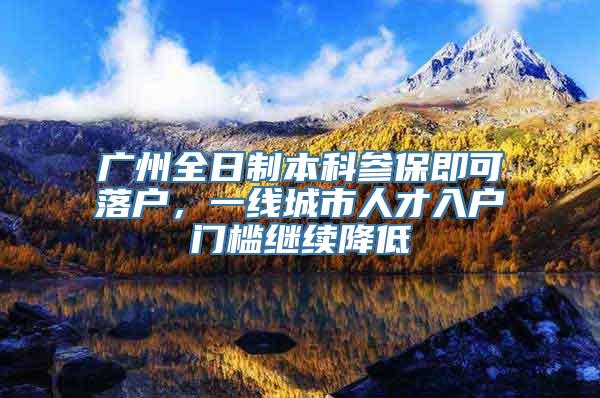 广州全日制本科参保即可落户，一线城市人才入户门槛继续降低